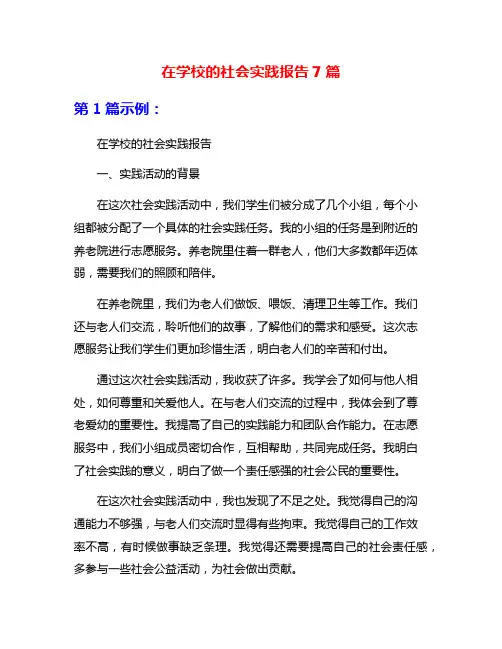 在学校的社会实践报告 7 篇

第 1 篇示例：

在学校的社会实践报告

一、实践活动的背景

在这次社会实践活动中，我们学生们被分成了几个小组，每个小组都被分配了一个具体的社会实践任务。我的小组的任务是到附近的养老院进行志愿服务。养老院里住着一群老人，他们大多数都年迈体弱，需要我们的照顾和陪伴。

在养老院里，我们为老人们做饭、喂饭、清理卫生等工作。我们还与老人们交流，聆听他们的故事，了解他们的需求和感受。这次志愿服务让我们学生们更加珍惜生活，明白老人们的辛苦和付出。

通过这次社会实践活动，我收获了许多。我学会了如何与他人相处，如何尊重和关爱他人。在与老人们交流的过程中，我体会到了尊老爱幼的重要性。我提高了自己的实践能力和团队合作能力。在志愿服务中，我们小组成员密切合作，互相帮助，共同完成任务。我明白了社会实践的意义，明白了做一个责任感强的社会公民的重要性。

在这次社会实践活动中，我也发现了不足之处。我觉得自己的沟通能力不够强，与老人们交流时显得有些拘束。我觉得自己的工作效率不高，有时候做事缺乏条理。我觉得还需要提高自己的社会责任感，多参与一些社会公益活动，为社会做出贡献。